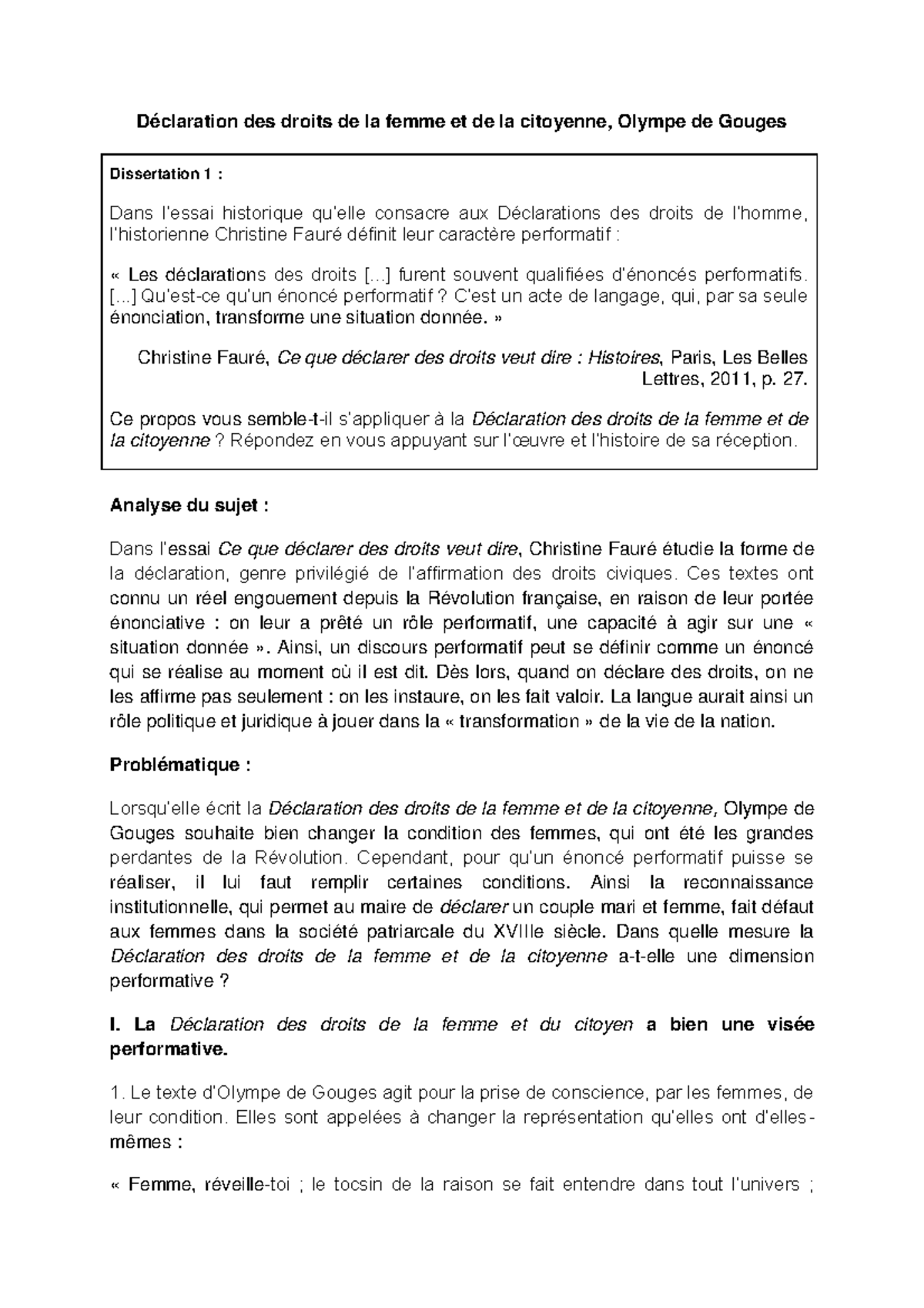 Déclaration des droits de la femme et de la citoyenne, Olympe de Gouges

Dissertation 1 :

Dans l'essai historique qu'elle consacre aux Déclarations des droits de l'homme, l'historienne Christine Fauré définit leur caractère performatif :

« Les déclarations des droits [...] furent souvent qualifiées d'énoncés performatifs. [...] Qu'est-ce qu'un énoncé performatif ? C'est un acte de langage, qui, par sa seule énonciation, transforme une situation donnée. »

Christine Fauré, Ce que déclarer des droits veut dire : Histoires, Paris, Les Belles Lettres, 2011, p. 27.

Ce propos vous semble-t-il s'appliquer à la Déclaration des droits de la femme et de la citoyenne ? Répondez en vous appuyant sur l'œuvre et l'histoire de sa réception.

Analyse du sujet :

Dans l'essai Ce que déclarer des droits veut dire, Christine Fauré étudie la forme de la déclaration, genre privilégié de l'affirmation des droits civiques. Ces textes ont connu un réel engouement depuis la Révolution française, en raison de leur portée énonciative : on leur a prêté un rôle performatif, une capacité à agir sur une « situation donnée ». Ainsi, un discours performatif peut se définir comme un énoncé qui se réalise au moment où il est dit. Dès lors, quand on déclare des droits, on ne les affirme pas seulement : on les instaure, on les fait valoir. La langue aurait ainsi un rôle politique et juridique à jouer dans la « transformation » de la vie de la nation.

Problématique :

Lorsqu'elle écrit la Déclaration des droits de la femme et de la citoyenne, Olympe de Gouges souhaite bien changer la condition des femmes, qui ont été les grandes perdantes de la Révolution. Cependant, pour qu'un énoncé performatif puisse se réaliser, il lui faut remplir certaines conditions. Ainsi la reconnaissance institutionnelle, qui permet au maire de déclarer un couple mari et femme, fait défaut aux femmes dans la société patriarcale du XVIIIe siècle. Dans quelle mesure la Déclaration des droits de la femme et de la citoyenne a-t-elle une dimension performative ?

I. La Déclaration des droits de la femme et du citoyen a bien une visée performative.

1. Le texte d'Olympe de Gouges agit pour la prise de conscience, par les femmes, de leur condition. Elles sont appelées à changer la représentation qu'elles ont d'elles-mêmes :

« Femme, réveille-toi ; le tocsin de la raison se fait entendre dans tout l'univers ;